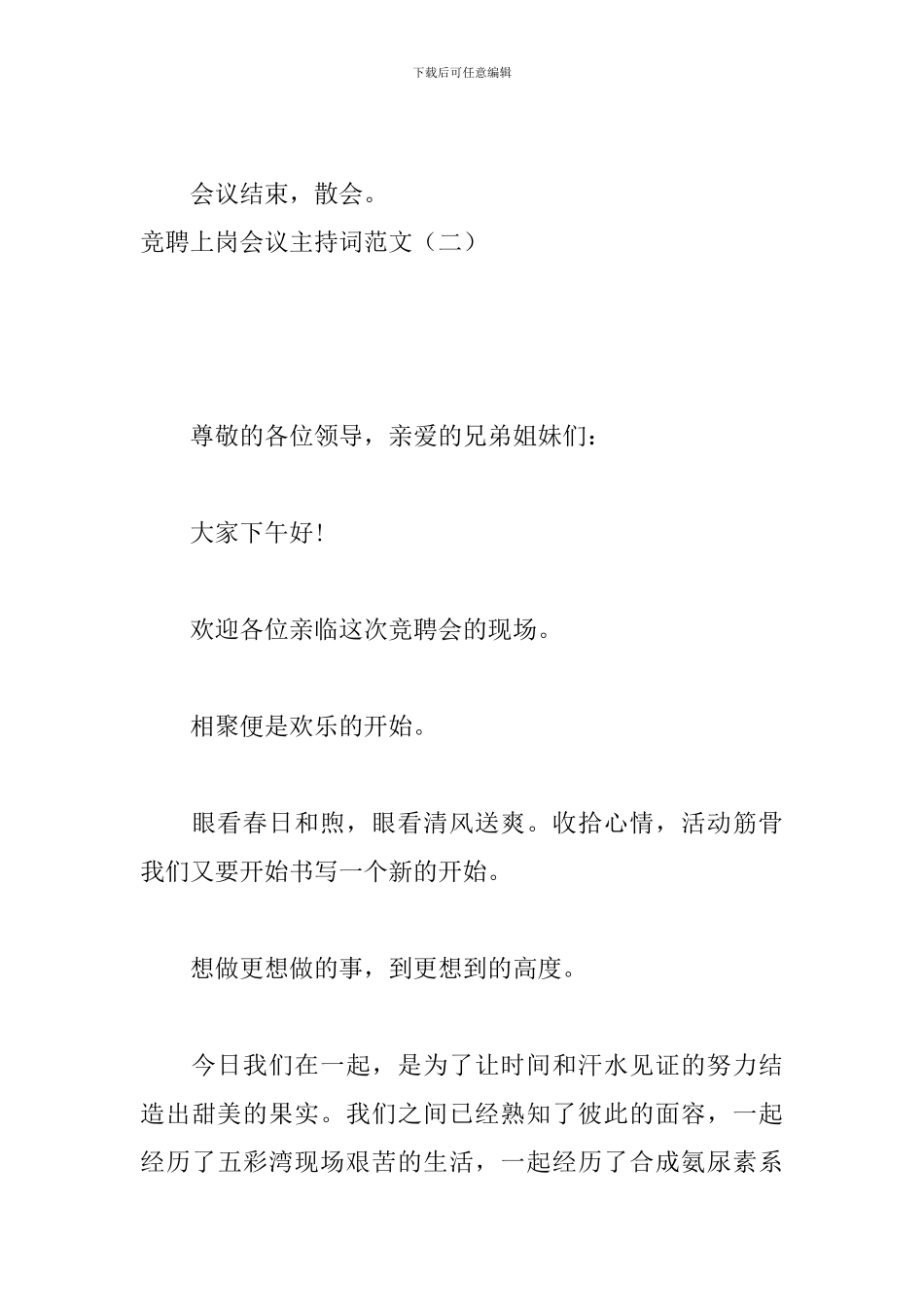 下载后可任意编辑

会议结束，散会。

竞聘上岗会议主持词范文（二）

尊敬的各位领导，亲爱的兄弟姐妹们：

大家下午好！

欢迎各位亲临这次竞聘会的现场。

相聚便是欢乐的开始。

眼看春日和煦，眼看清风送爽。收拾心情，活动筋骨我们又要开始书写一个新的开始。

想做更想做的事，到更想到的高度。

今日我们在一起，是为了让时间和汗水见证的努力结造出甜美的果实。我们之间已经熟知了彼此的面容，一起经历了五彩湾现场艰苦的生活，一起经历了合成氨尿素系